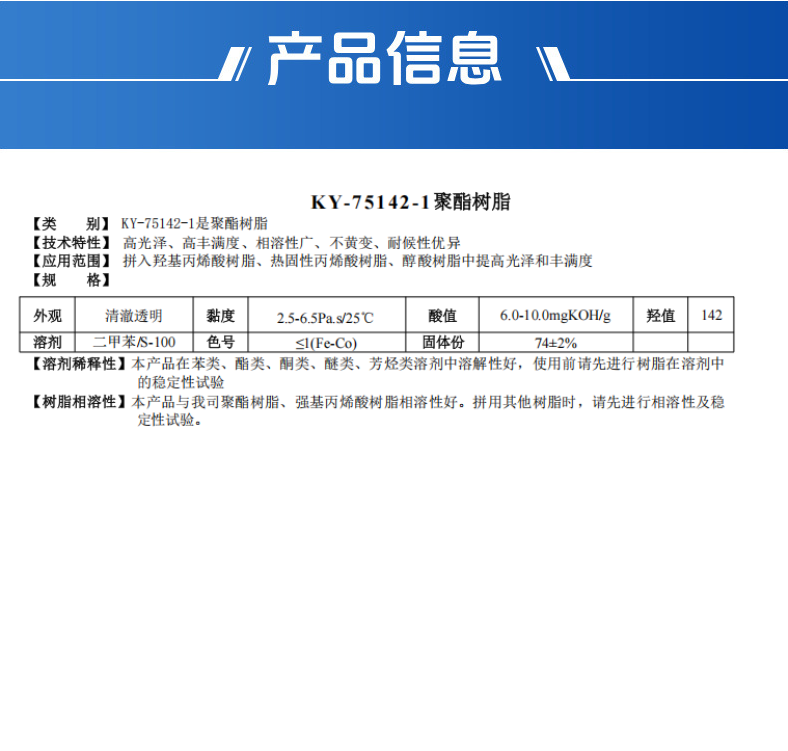 产品信息

KY-75142-1聚酯树脂

【类　别】KY-75142-1是聚酯树脂
【技术特性】高光泽、高丰满度、相溶性广、不黄变、耐候性优异
【应用范围】拼入羟基丙烯酸树脂、热固性丙烯酸树脂、醇酸树脂中提高光泽和丰满度
【规　格】

| 外观 | 清澈透明 | 黏度 | 2.5-6.5Pa.s/25℃ | 酸值 | 6.0-10.0mgKOH/g | 羟值 | 142 |
|---|---|---|---|---|---|---|---|
| 溶剂 | 二甲苯/S-100 | 色号 | ≤1(Fe-Co) | 固体份 | 74±2% | | |

【溶剂稀释性】本产品在苯类、酯类、酮类、醚类、芳烃类溶剂中溶解性好，使用前请先进行树脂在溶剂中的稳定性试验

【树脂相溶性】本产品与我司聚酯树脂、强基丙烯酸树脂相溶性好。拼用其他树脂时，请先进行相溶性及稳定性试验。